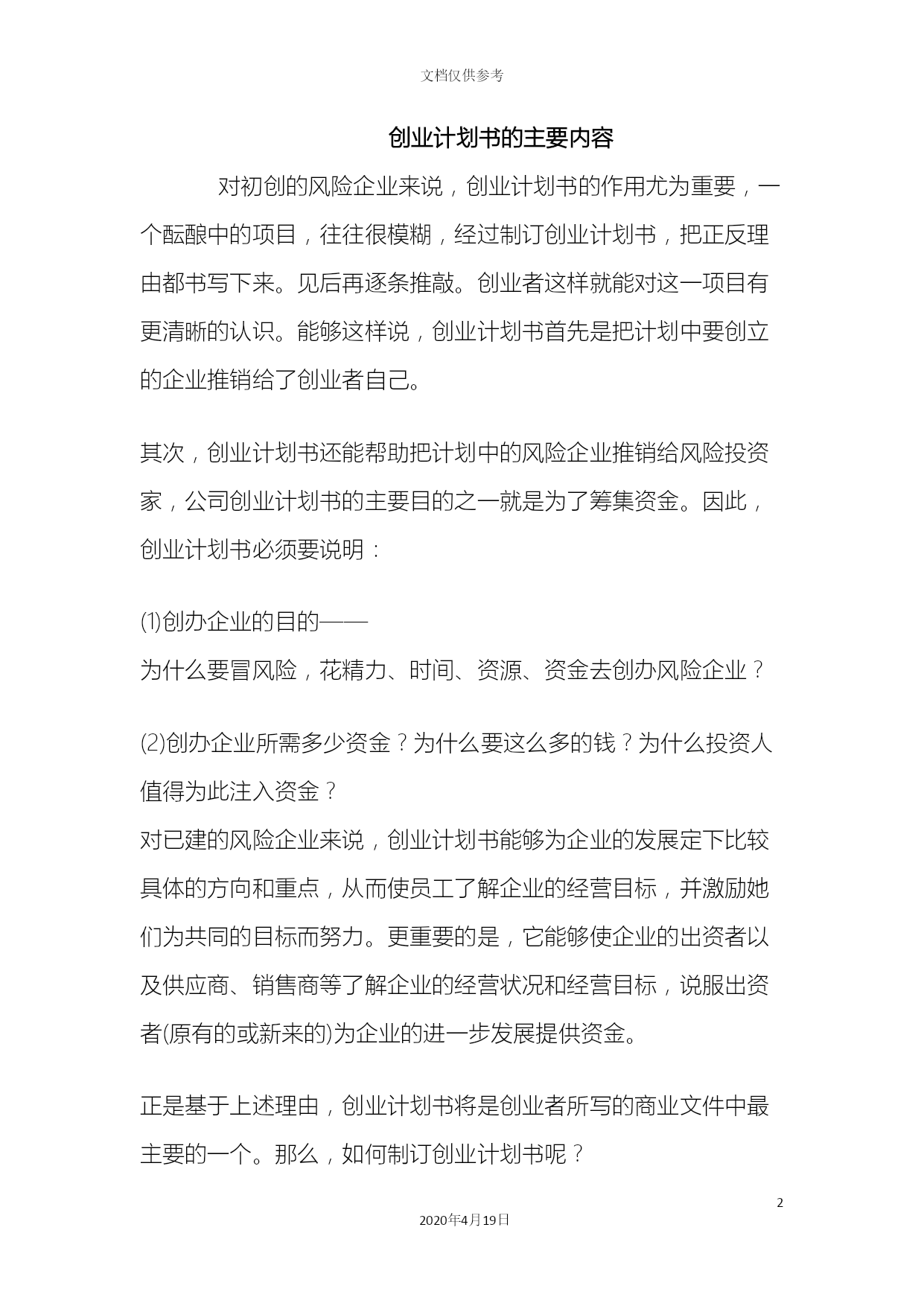 文档仅供参考

创业计划书的主要内容

对初创的风险企业来说，创业计划书的作用尤为重要，一个酝酿中的项目，往往很模糊，经过制订创业计划书，把正反理由都书写下来。见后再逐条推敲。创业者这样就能对这一项目有更清晰的认识。能够这样说，创业计划书首先是把计划中要创立的企业推销给了创业者自己。

其次，创业计划书还能帮助把计划中的风险企业推销给风险投资家，公司创业计划书的主要目的之一就是为了筹集资金。因此，创业计划书必须要说明：

(1)创办企业的目的——
为什么要冒风险，花精力、时间、资源、资金去创办风险企业？

(2)创办企业所需多少资金？为什么要这么多的钱？为什么投资人值得为此注入资金？
对已建的风险企业来说，创业计划书能够为企业的发展定下比较具体的方向和重点，从而使员工了解企业的经营目标，并激励她们为共同的目标而努力。更重要的是，它能够使企业的出资者以及供应商、销售商等了解企业的经营状况和经营目标，说服出资者(原有的或新来的)为企业的进一步发展提供资金。

正是基于上述理由，创业计划书将是创业者所写的商业文件中最主要的一个。那么，如何制订创业计划书呢？

2

2020年4月19日